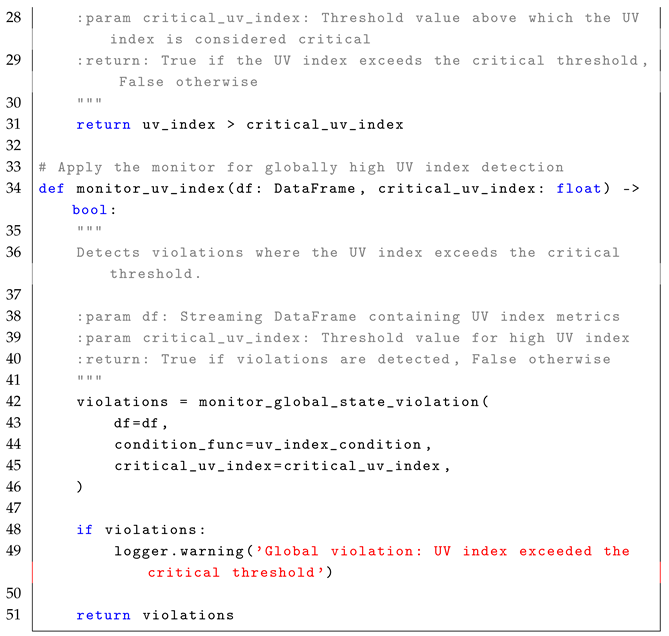 28     :param critical_uv_index: Threshold value above which the UV
         index is considered critical
29     :return: True if the UV index exceeds the critical threshold,
          False otherwise
30     """
31     return uv_index > critical_uv_index
32
33 # Apply the monitor for globally high UV index detection
34 def monitor_uv_index(df: DataFrame, critical_uv_index: float) ->
     bool:
35     """
36     Detects violations where the UV index exceeds the critical
         threshold.
37
38     :param df: Streaming DataFrame containing UV index metrics
39     :param critical_uv_index: Threshold value for high UV index
40     :return: True if violations are detected, False otherwise
41     """
42     violations = monitor_global_state_violation(
43         df=df,
44         condition_func=uv_index_condition,
45         critical_uv_index=critical_uv_index,
46     )
47
48     if violations:
49         logger.warning('Global violation: UV index exceeded the
             critical threshold')
50
51     return violations